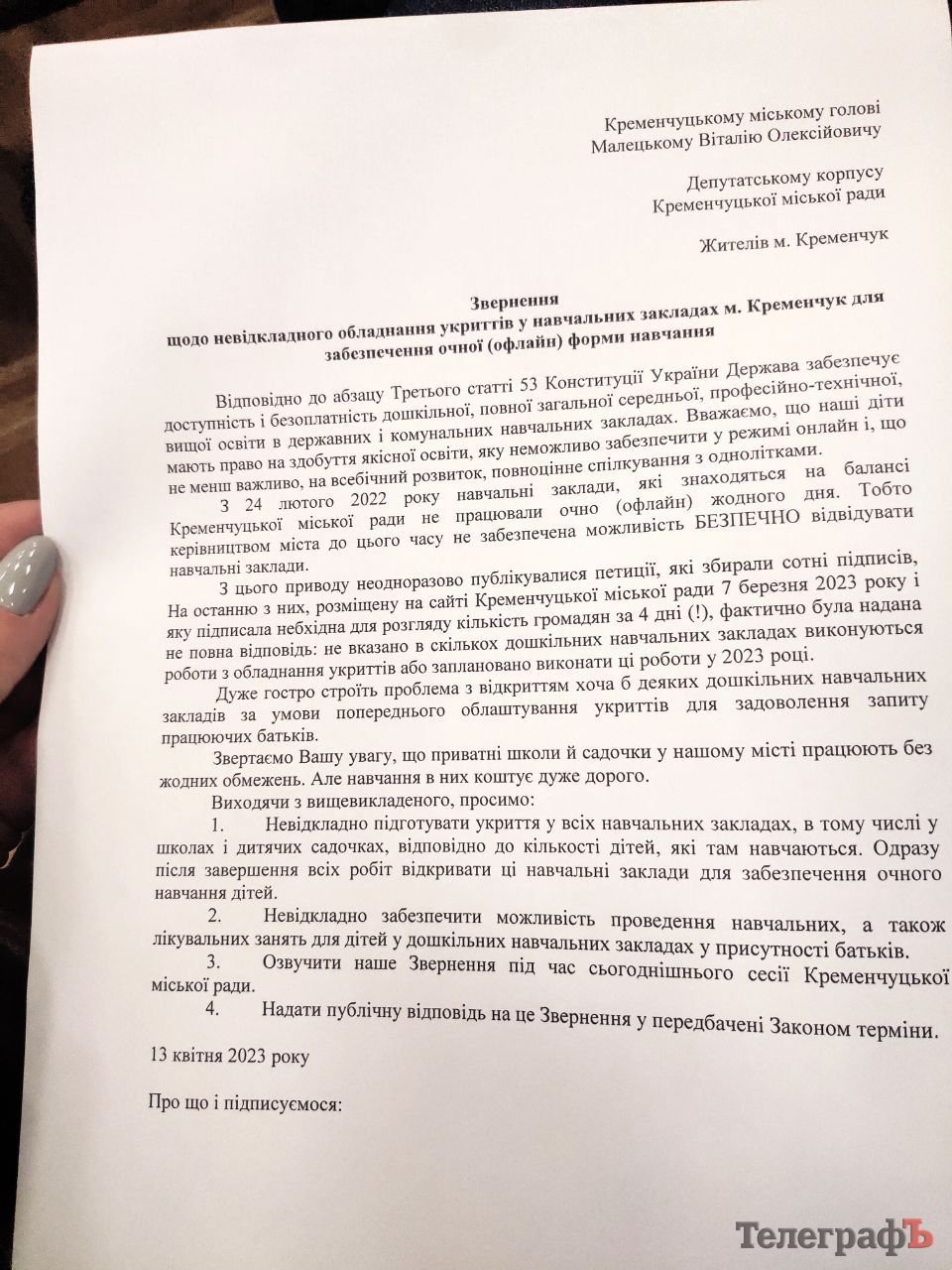 Кременчуцькому міському голові
Малецькому Віталію Олексійовичу

Депутатському корпусу
Кременчуцької міської ради

Жителів м. Кременчук

Звернення
щодо невідкладного обладнання укриттів у навчальних закладах м. Кременчук для забезпечення очної (офлайн) форми навчання

Відповідно до абзацу Третього статті 53 Конституції України Держава забезпечує доступність і безоплатність дошкільної, повної загальної середньої, професійно-технічної, вищої освіти в державних і комунальних навчальних закладах. Вважаємо, що наші діти мають право на здобуття якісної освіти, яку неможливо забезпечити у режимі онлайн і, що не менш важливо, на всебічний розвиток, повноцінне спілкування з однолітками.

З 24 лютого 2022 року навчальні заклади, які знаходяться на балансі Кременчуцької міської ради не працювали очно (офлайн) жодного дня. Тобто керівництвом міста до цього часу не забезпечена можливість БЕЗПЕЧНО відвідувати навчальні заклади.

З цього приводу неодноразово публікувалися петиції, які збирали сотні підписів, На останню з них, розміщену на сайті Кременчуцької міської ради 7 березня 2023 року і яку підписала небхідна для розгляду кількість громадян за 4 дні (!), фактично була надана не повна відповідь: не вказано в скількох дошкільних навчальних закладах виконуються роботи з обладнання укриттів або заплановано виконати ці роботи у 2023 році.

Дуже гостро строїть проблема з відкриттям хоча б деяких дошкільних навчальних закладів за умови попереднього облаштування укриттів для задоволення запиту працюючих батьків.

Звертаємо Вашу увагу, що приватні школи й садочки у нашому місті працюють без жодних обмежень. Але навчання в них коштує дуже дорого.

Виходячи з вищевикладеного, просимо:

1. Невідкладно підготувати укриття у всіх навчальних закладах, в тому числі у школах і дитячих садочках, відповідно до кількості дітей, які там навчаються. Одразу після завершення всіх робіт відкривати ці навчальні заклади для забезпечення очного навчання дітей.

2. Невідкладно забезпечити можливість проведення навчальних, а також лікувальних занять для дітей у дошкільних навчальних закладах у присутності батьків.

3. Озвучити наше Звернення під час сьогоднішнього сесії Кременчуцької міської ради.

4. Надати публічну відповідь на це Звернення у передбачені Законом терміни.

13 квітня 2023 року

Про що і підписуємося:

ТелеграфЪ